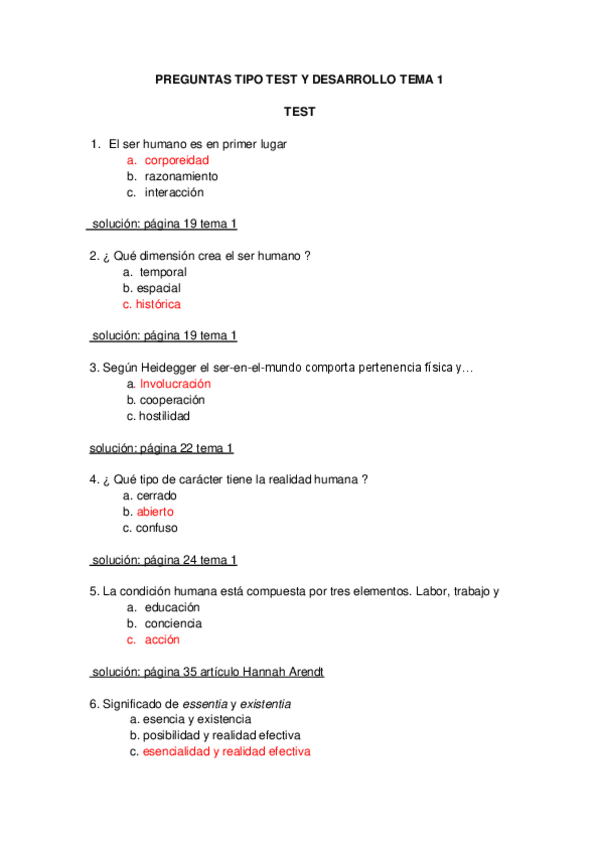 PREGUNTAS TIPO TEST Y DESARROLLO TEMA 1

TEST

1. El ser humano es en primer lugar
a. corporeidad
b. razonamiento
c. interacción

solución: página 19 tema 1

2. ¿ Qué dimensión crea el ser humano ?
a. temporal
b. espacial
c. histórica

solución: página 19 tema 1

3. Según Heidegger el ser-en-el-mundo comporta pertenencia física y…
a. Involucración
b. cooperación
c. hostilidad

solución: página 22 tema 1

4. ¿ Qué tipo de carácter tiene la realidad humana ?
a. cerrado
b. abierto
c. confuso

solución: página 24 tema 1

5. La condición humana está compuesta por tres elementos. Labor, trabajo y
a. educación
b. conciencia
c. acción

solución: página 35 artículo Hannah Arendt

6. Significado de essentia y existentia
a. esencia y existencia
b. posibilidad y realidad efectiva
c. esencialidad y realidad efectiva